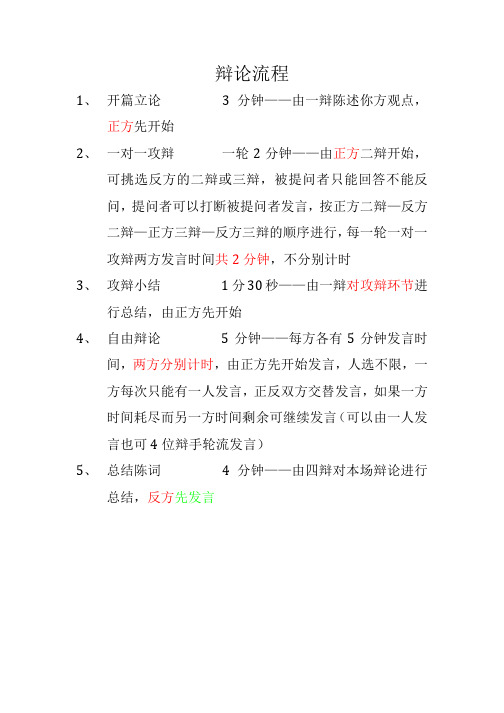 辩论流程

1、 开篇立论 3 分钟——由一辩陈述你方观点，正方先开始

2、 一对一攻辩 一轮 2 分钟——由正方二辩开始，可挑选反方的二辩或三辩，被提问者只能回答不能反问，提问者可以打断被提问者发言，按正方二辩—反方二辩—正方三辩—反方三辩的顺序进行，每一轮一对一攻辩两方发言时间共 2 分钟，不分别计时

3、 攻辩小结 1 分 30 秒——由一辩对攻辩环节进行总结，由正方先开始

4、 自由辩论 5 分钟——每方各有 5 分钟发言时间，两方分别计时，由正方先开始发言，人选不限，一方每次只能有一人发言，正反双方交替发言，如果一方时间耗尽而另一方时间剩余可继续发言（可以由一人发言也可 4 位辩手轮流发言）

5、 总结陈词 4 分钟——由四辩对本场辩论进行总结，反方先发言